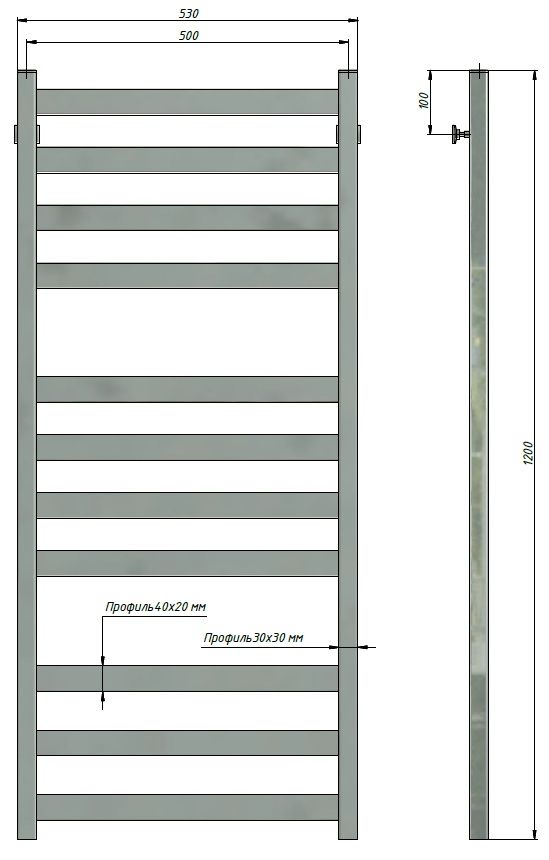 530
500
100
1200
Профиль40х20 мм
Профиль30х30 мм